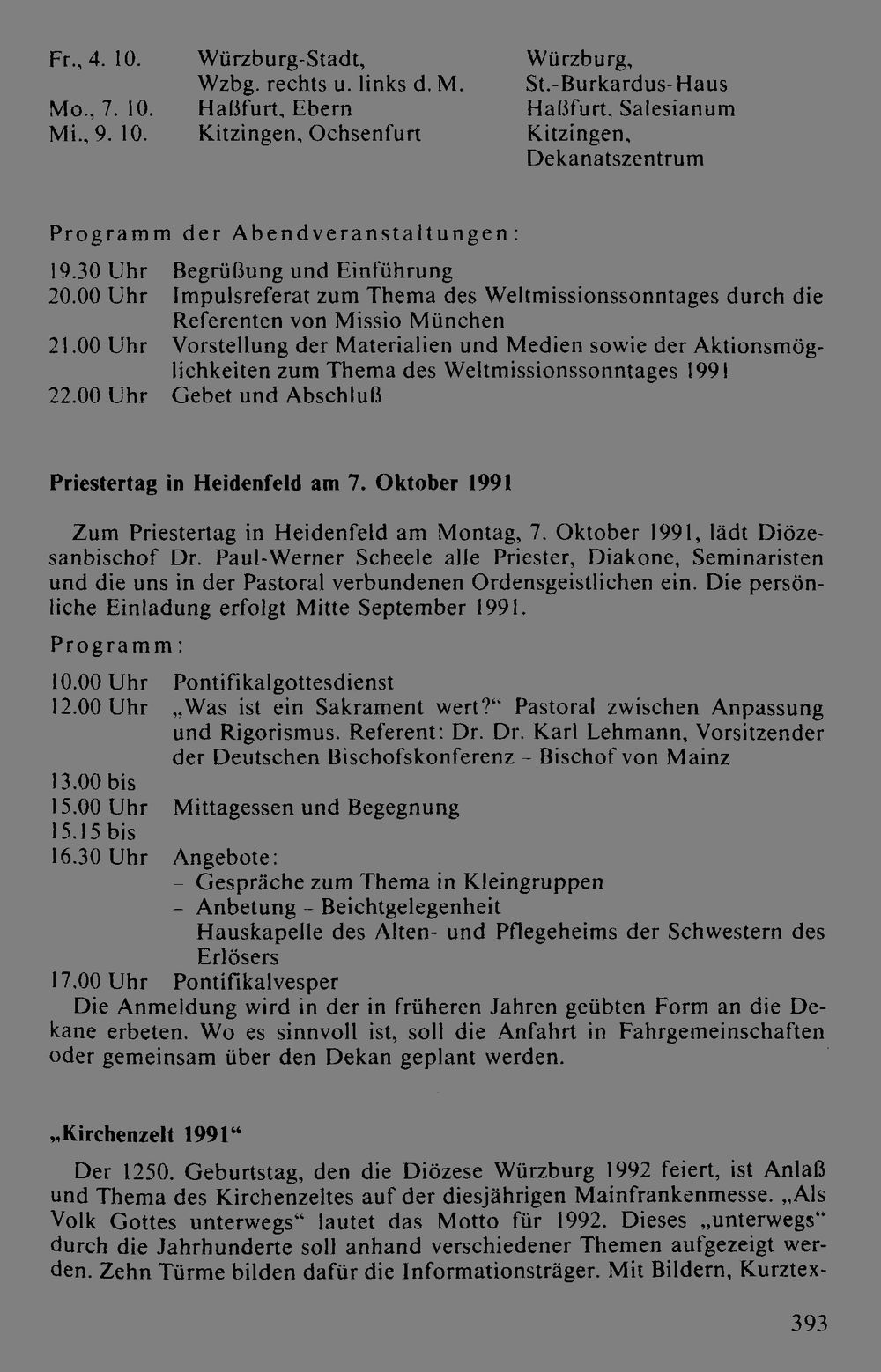 Fr., 4. 10. Würzburg-Stadt, Wzbg. rechts u. links d. M. Würzburg, St.-Burkardus-Haus
Mo., 7. 10. Haßfurt, Ebern Haßfurt, Salesianum
Mi., 9. 10. Kitzingen, Ochsenfurt Kitzingen, Dekanatszentrum

Programm der Abendveranstaltungen:

19.30 Uhr Begrüßung und Einführung
20.00 Uhr Impulsreferat zum Thema des Weltmissionssonntages durch die Referenten von Missio München
21.00 Uhr Vorstellung der Materialien und Medien sowie der Aktionsmöglichkeiten zum Thema des Weltmissionssonntages 1991
22.00 Uhr Gebet und Abschluß

Priestertag in Heidenfeld am 7. Oktober 1991

Zum Priestertag in Heidenfeld am Montag, 7. Oktober 1991, lädt Diözesanbischof Dr. Paul-Werner Scheele alle Priester, Diakone, Seminaristen und die uns in der Pastoral verbundenen Ordensgeistlichen ein. Die persönliche Einladung erfolgt Mitte September 1991.

Programm:

10.00 Uhr Pontifikalgottesdienst
12.00 Uhr „Was ist ein Sakrament wert?" Pastoral zwischen Anpassung und Rigorismus. Referent: Dr. Dr. Karl Lehmann, Vorsitzender der Deutschen Bischofskonferenz - Bischof von Mainz
13.00 bis
15.00 Uhr Mittagessen und Begegnung
15.15 bis
16.30 Uhr Angebote:
- Gespräche zum Thema in Kleingruppen
- Anbetung - Beichtgelegenheit
Hauskapelle des Alten- und Pflegeheims der Schwestern des Erlösers
17.00 Uhr Pontifikalvesper

Die Anmeldung wird in der in früheren Jahren geübten Form an die Dekane erbeten. Wo es sinnvoll ist, soll die Anfahrt in Fahrgemeinschaften oder gemeinsam über den Dekan geplant werden.

„Kirchenzelt 1991"

Der 1250. Geburtstag, den die Diözese Würzburg 1992 feiert, ist Anlaß und Thema des Kirchenzeltes auf der diesjährigen Mainfrankenmesse. „Als Volk Gottes unterwegs" lautet das Motto für 1992. Dieses „unterwegs" durch die Jahrhunderte soll anhand verschiedener Themen aufgezeigt werden. Zehn Türme bilden dafür die Informationsträger. Mit Bildern, Kurztex-

393